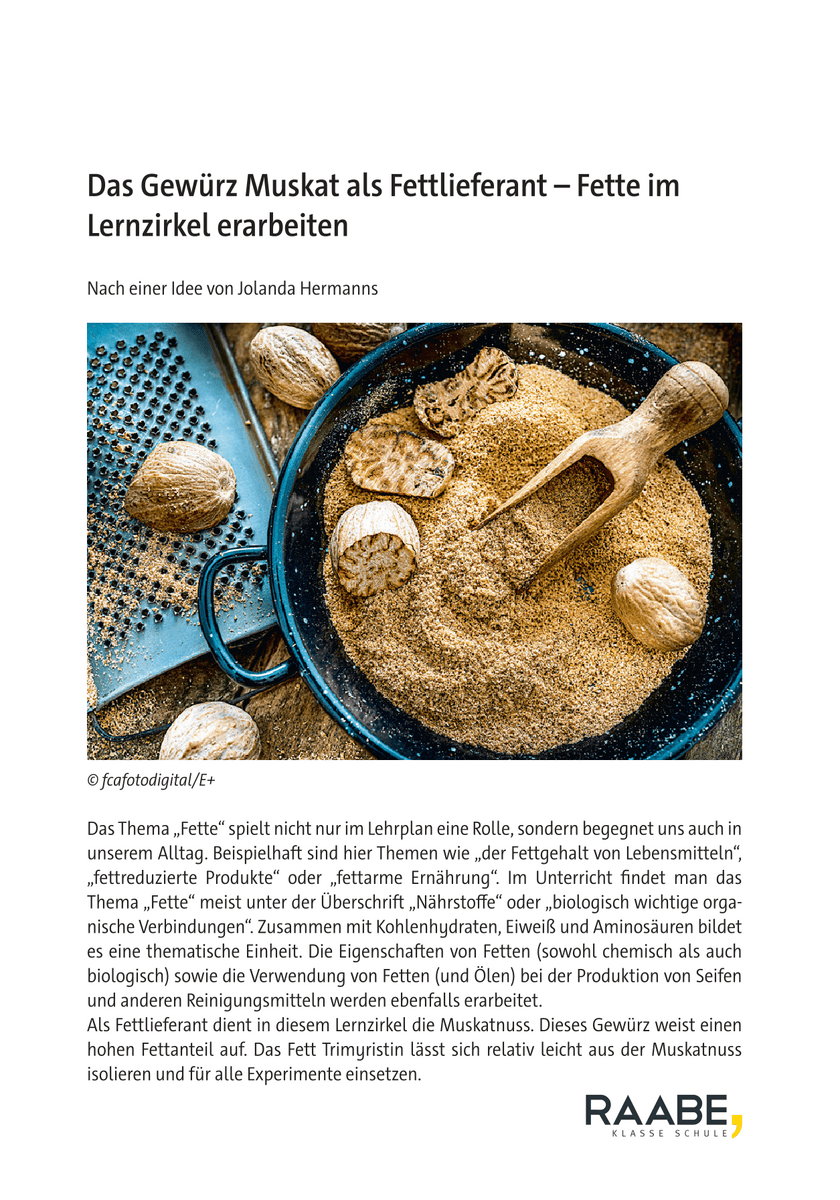 Das Gewürz Muskat als Fettlieferant – Fette im Lernzirkel erarbeiten

Nach einer Idee von Jolanda Hermanns

© fcafotodigital/E+

Das Thema „Fette“ spielt nicht nur im Lehrplan eine Rolle, sondern begegnet uns auch in unserem Alltag. Beispielhaft sind hier Themen wie „der Fettgehalt von Lebensmitteln“, „fettreduzierte Produkte“ oder „fettarme Ernährung“. Im Unterricht findet man das Thema „Fette“ meist unter der Überschrift „Nährstoffe“ oder „biologisch wichtige organische Verbindungen“. Zusammen mit Kohlenhydraten, Eiweiß und Aminosäuren bildet es eine thematische Einheit. Die Eigenschaften von Fetten (sowohl chemisch als auch biologisch) sowie die Verwendung von Fetten (und Ölen) bei der Produktion von Seifen und anderen Reinigungsmitteln werden ebenfalls erarbeitet.
Als Fettlieferant dient in diesem Lernzirkel die Muskatnuss. Dieses Gewürz weist einen hohen Fettanteil auf. Das Fett Trimyristin lässt sich relativ leicht aus der Muskatnuss isolieren und für alle Experimente einsetzen.

RAABE
KLASSE SCHULE